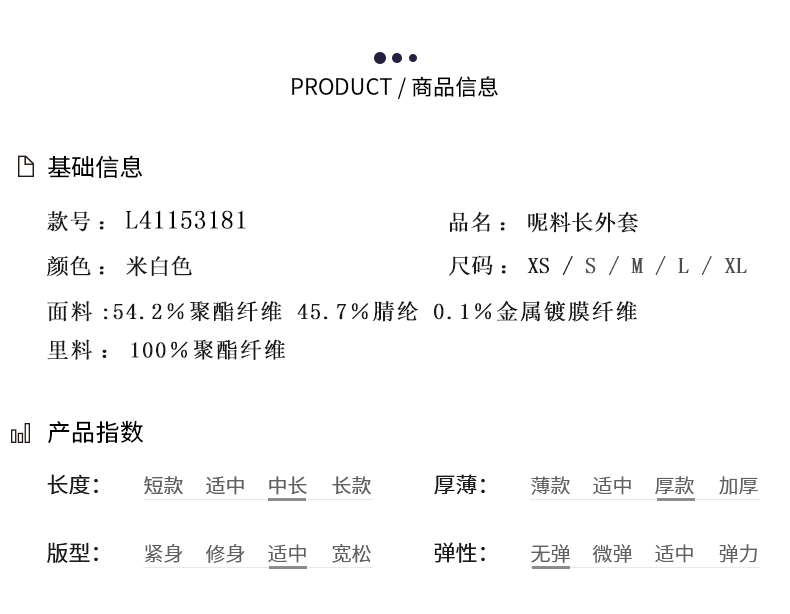 PRODUCT / 商品信息

基础信息

款号：L41153181

品名：呢料长外套

颜色：米白色

尺码：XS / S / M / L / XL

面料:54.2%聚酯纤维 45.7%腈纶 0.1%金属镀膜纤维

里料：100%聚酯纤维

产品指数

长度: 短款 适中 中长 长款

厚薄: 薄款 适中 厚款 加厚

版型: 紧身 修身 适中 宽松

弹性: 无弹 微弹 适中 弹力